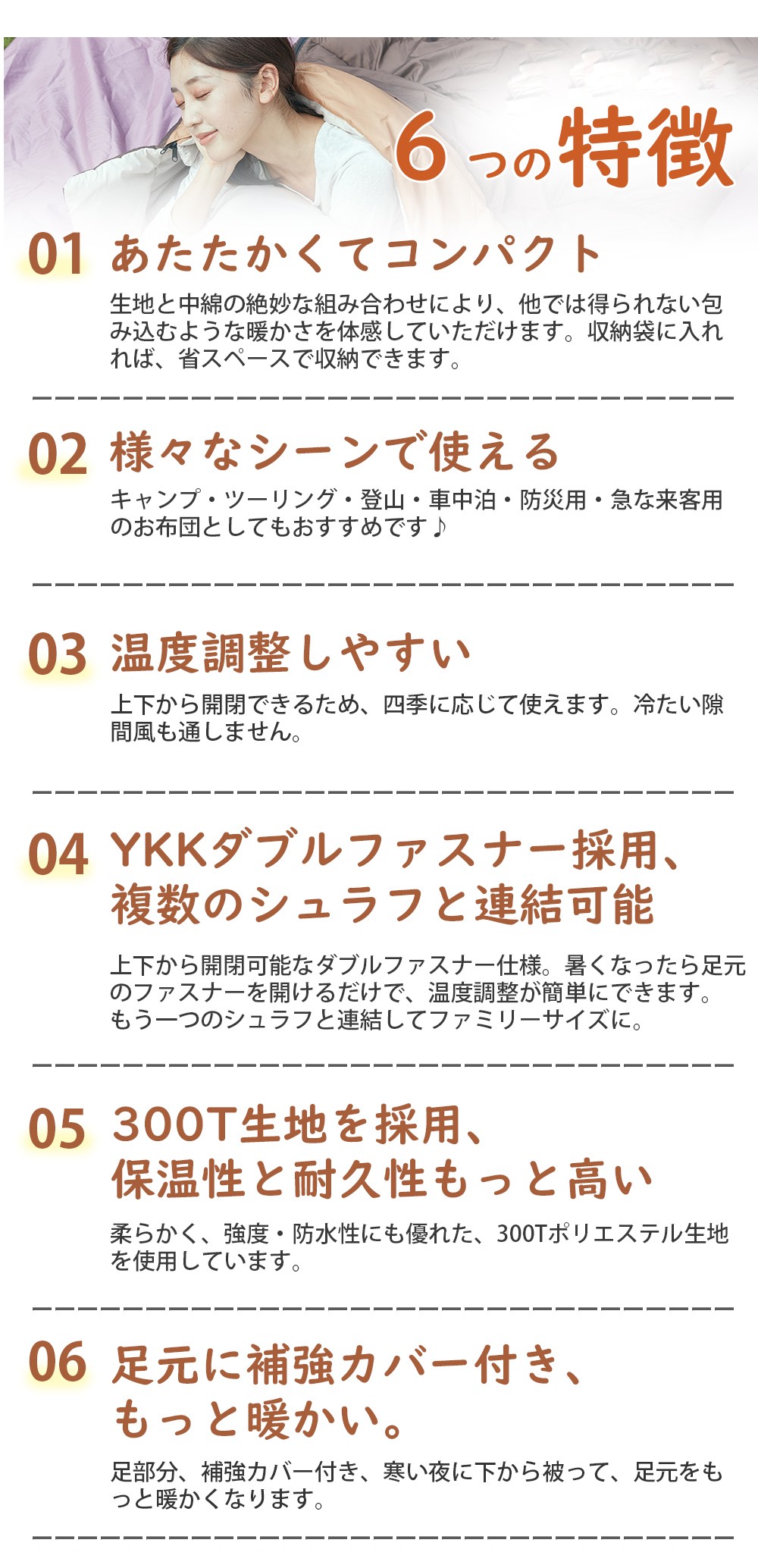 6つの特徴

01 あたたかくてコンパクト

生地と中綿の絶妙な組み合わせにより、他では得られない包み込むような暖かさを体感していただけます。収納袋に入れれば、省スペースで収納できます。

02 様々なシーンで使える

キャンプ・ツーリング・登山・車中泊・防災用・急な来客用のお布団としてもおすすめです♪

03 温度調整しやすい

上下から開閉できるため、四季に応じて使えます。冷たい隙間風も通しません。

04 YKKダブルファスナー採用、複数のシュラフと連結可能

上下から開閉可能なダブルファスナー仕様。暑くなったら足元のファスナーを開けるだけで、温度調整が簡単にできます。もう一つのシュラフと連結してファミリーサイズに。

05 300T生地を採用、保温性と耐久性もっと高い

柔らかく、強度・防水性にも優れた、300Tポリエステル生地を使用しています。

06 足元に補強カバー付き、もっと暖かい。

足部分、補強カバー付き、寒い夜に下から被って、足元をもっと暖かくなります。